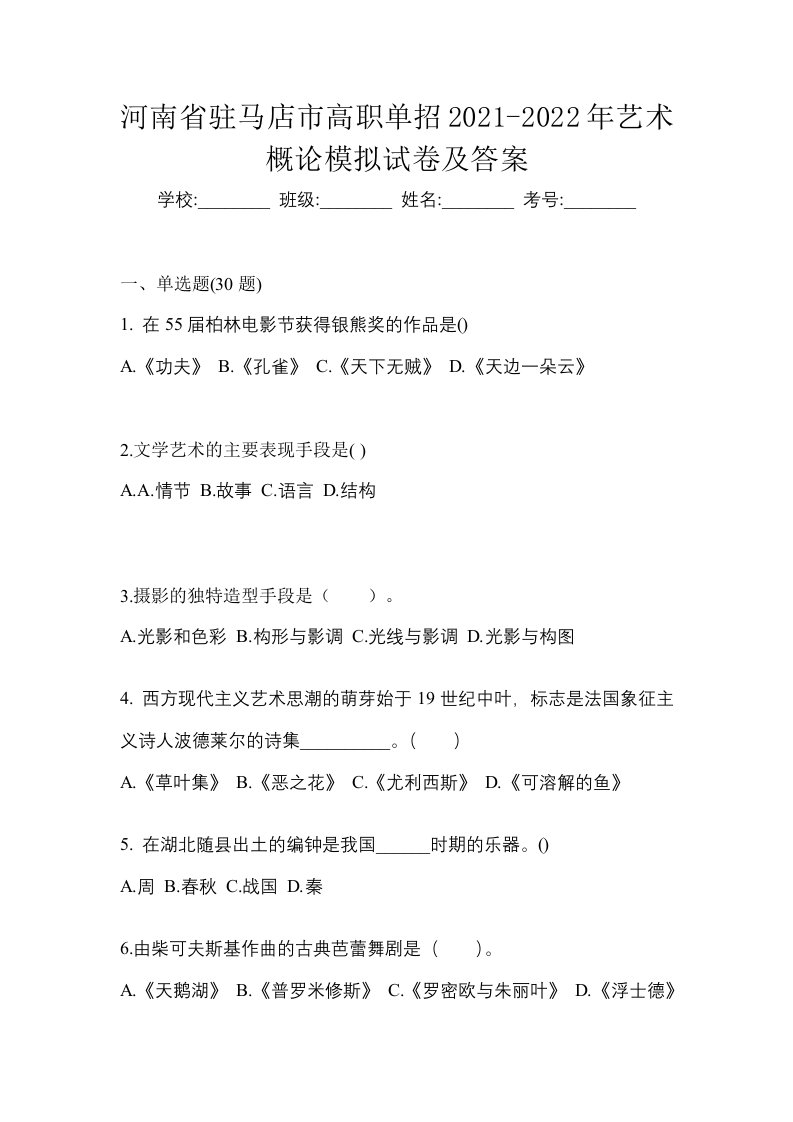 河南省驻马店市高职单招2021-2022年艺术概论模拟试卷及答案

学校:________ 班级:________ 姓名:________ 考号:________

一、单选题(30 题)

1. 在 55 届柏林电影节获得银熊奖的作品是()

A.《功夫》 B.《孔雀》 C.《天下无贼》 D.《天边一朵云》

2.文学艺术的主要表现手段是( )

A.A.情节 B.故事 C.语言 D.结构

3.摄影的独特造型手段是（　　）。

A.光影和色彩 B.构形与影调 C.光线与影调 D.光影与构图

4. 西方现代主义艺术思潮的萌芽始于 19 世纪中叶，标志是法国象征主义诗人波德莱尔的诗集__________。(　　)

A.《草叶集》 B.《恶之花》 C.《尤利西斯》 D.《可溶解的鱼》

5. 在湖北随县出土的编钟是我国______时期的乐器。()

A.周 B.春秋 C.战国 D.秦

6.由柴可夫斯基作曲的古典芭蕾舞剧是（　　)。

A.《天鹅湖》 B.《普罗米修斯》 C.《罗密欧与朱丽叶》 D.《浮士德》